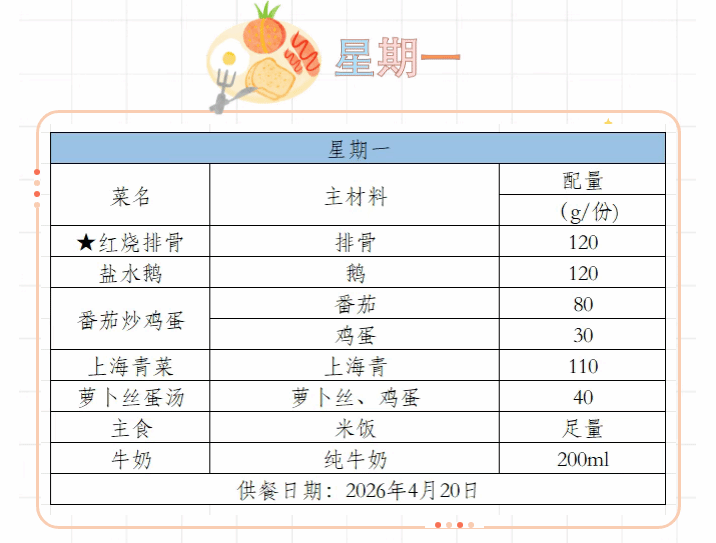 星期一

| 星期一 | | |
|---|---|---|
| 菜名 | 主材料 | 配量 |
| | | (g/份) |
| ★红烧排骨 | 排骨 | 120 |
| 盐水鹅 | 鹅 | 120 |
| 番茄炒鸡蛋 | 番茄 | 80 |
| | 鸡蛋 | 30 |
| 上海青菜 | 上海青 | 110 |
| 萝卜丝蛋汤 | 萝卜丝、鸡蛋 | 40 |
| 主食 | 米饭 | 足量 |
| 牛奶 | 纯牛奶 | 200ml |
| 供餐日期：2026年4月20日 | | |